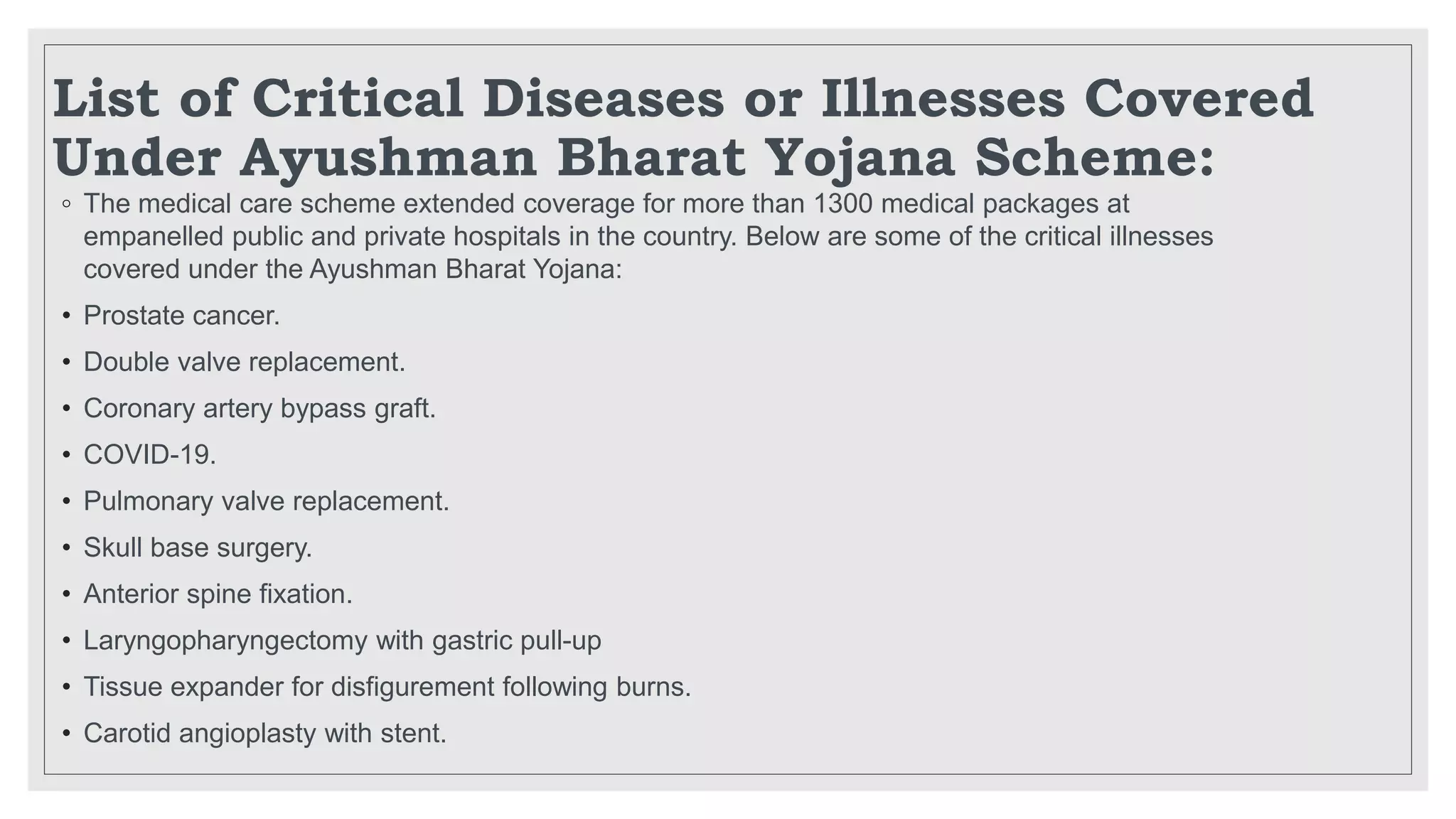 List of Critical Diseases or Illnesses Covered Under Ayushman Bharat Yojana Scheme:

◦ The medical care scheme extended coverage for more than 1300 medical packages at empanelled public and private hospitals in the country. Below are some of the critical illnesses covered under the Ayushman Bharat Yojana:

• Prostate cancer.

• Double valve replacement.

• Coronary artery bypass graft.

• COVID-19.

• Pulmonary valve replacement.

• Skull base surgery.

• Anterior spine fixation.

• Laryngopharyngectomy with gastric pull-up

• Tissue expander for disfigurement following burns.

• Carotid angioplasty with stent.